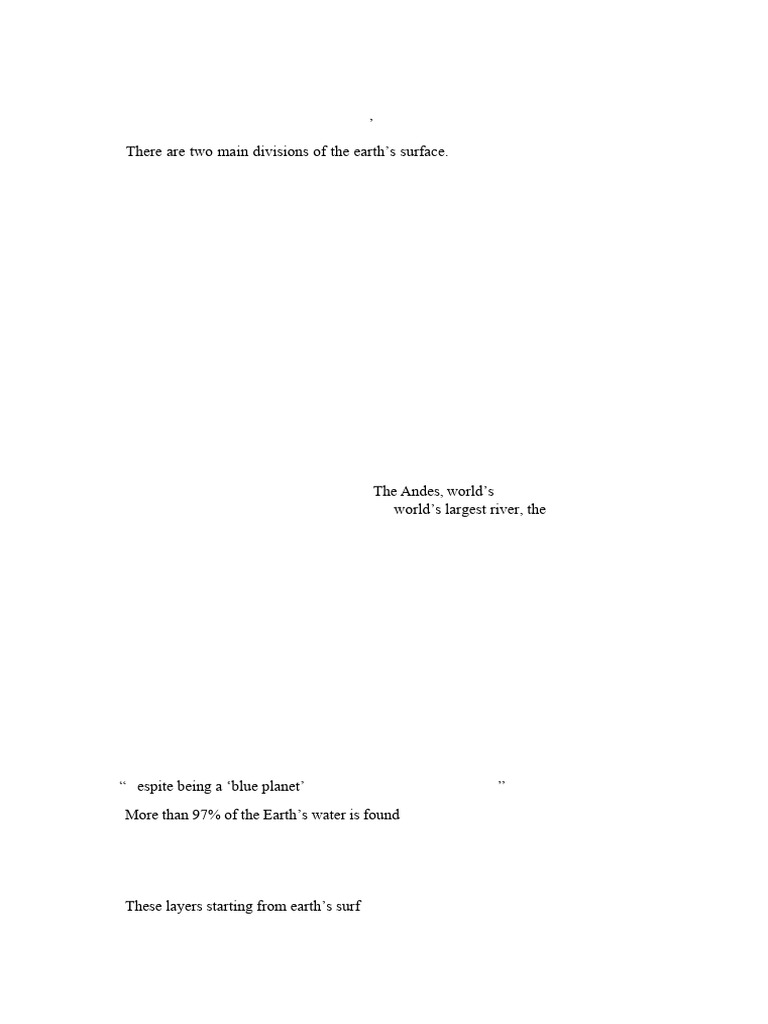 ’

There are two main divisions of the earth’s surface.

The Andes, world’s
world’s largest river, the

“ espite being a ‘blue planet’ ”

More than 97% of the Earth’s water is found

These layers starting from earth’s surf